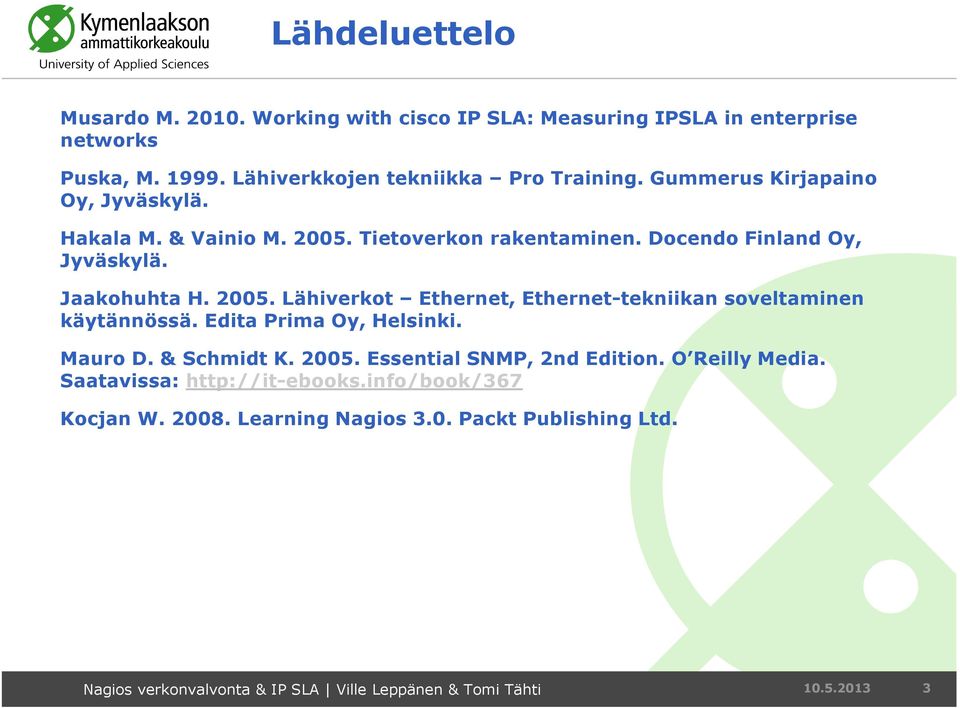 Kymenlaakson ammattikorkeakoulu
University of Applied Sciences

Lähdeluettelo

Musardo M. 2010. Working with cisco IP SLA: Measuring IPSLA in enterprise networks

Puska, M. 1999. Lähiverkkojen tekniikka – Pro Training. Gummerus Kirjapaino Oy, Jyväskylä.

Hakala M. & Vainio M. 2005. Tietoverkon rakentaminen. Docendo Finland Oy, Jyväskylä.

Jaakohuhta H. 2005. Lähiverkot – Ethernet, Ethernet-tekniikan soveltaminen käytännössä. Edita Prima Oy, Helsinki.

Mauro D. & Schmidt K. 2005. Essential SNMP, 2nd Edition. O'Reilly Media. Saatavissa: http://it-ebooks.info/book/367

Kocjan W. 2008. Learning Nagios 3.0. Packt Publishing Ltd.

Nagios verkonvalvonta & IP SLA | Ville Leppänen & Tomi Tähti 10.5.2013 3